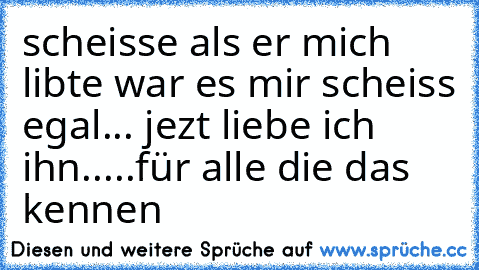 scheisse als er mich libte war es mir scheiss egal... jezt liebe ich ihn.....für alle die das kennen

Diesen und weitere Sprüche auf www.sprüche.cc